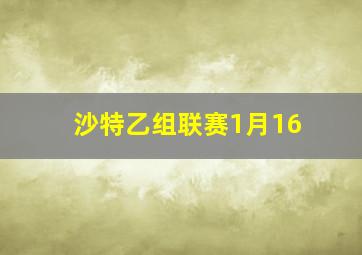 沙特乙组联赛1月16